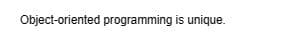 Object-oriented programming is unique.